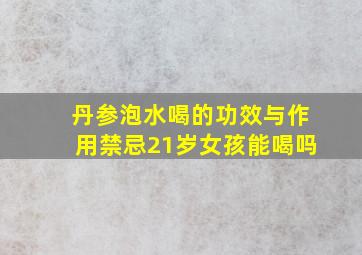 丹参泡水喝的功效与作用禁忌21岁女孩能喝吗